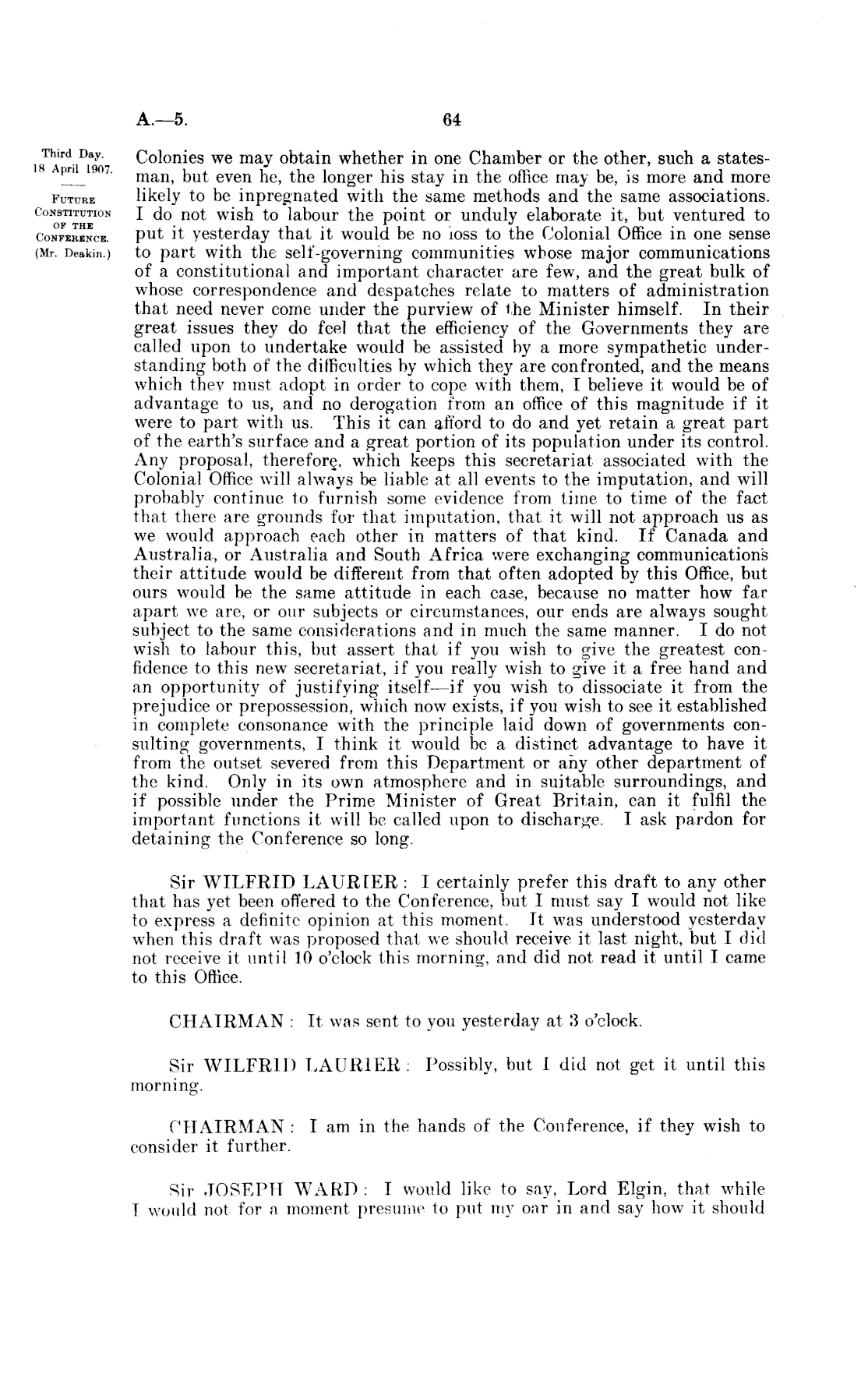 A.—5. 64

Third Day.
18 April 1907.

FUTURE CONSTITUTION OF THE CONFERENCE.
(Mr. Deakin.)

Colonies we may obtain whether in one Chamber or the other, such a statesman, but even he, the longer his stay in the office may be, is more and more likely to be inpregnated with the same methods and the same associations. I do not wish to labour the point or unduly elaborate it, but ventured to put it yesterday that it would be no loss to the Colonial Office in one sense to part with the self-governing communities whose major communications of a constitutional and important character are few, and the great bulk of whose correspondence and despatches relate to matters of administration that need never come under the purview of the Minister himself. In their great issues they do feel that the efficiency of the Governments they are called upon to undertake would be assisted by a more sympathetic understanding both of the difficulties by which they are confronted, and the means which they must adopt in order to cope with them, I believe it would be of advantage to us, and no derogation from an office of this magnitude if it were to part with us. This it can afford to do and yet retain a great part of the earth's surface and a great portion of its population under its control. Any proposal, therefore, which keeps this secretariat associated with the Colonial Office will always be liable at all events to the imputation, and will probably continue to furnish some evidence from time to time of the fact that there are grounds for that imputation, that it will not approach us as we would approach each other in matters of that kind. If Canada and Australia, or Australia and South Africa were exchanging communications their attitude would be different from that often adopted by this Office, but ours would be the same attitude in each case, because no matter how far apart we are, or our subjects or circumstances, our ends are always sought subject to the same considerations and in much the same manner. I do not wish to labour this, but assert that if you wish to give the greatest confidence to this new secretariat, if you really wish to give it a free hand and an opportunity of justifying itself—if you wish to dissociate it from the prejudice or prepossession, which now exists, if you wish to see it established in complete consonance with the principle laid down of governments consulting governments, I think it would be a distinct advantage to have it from the outset severed from this Department or any other department of the kind. Only in its own atmosphere and in suitable surroundings, and if possible under the Prime Minister of Great Britain, can it fulfil the important functions it will be called upon to discharge. I ask pardon for detaining the Conference so long.

Sir WILFRID LAURIER: I certainly prefer this draft to any other that has yet been offered to the Conference, but I must say I would not like to express a definite opinion at this moment. It was understood yesterday when this draft was proposed that we should receive it last night, but I did not receive it until 10 o'clock this morning, and did not read it until I came to this Office.

CHAIRMAN: It was sent to you yesterday at 3 o'clock.

Sir WILFRID LAURIER: Possibly, but I did not get it until this morning.

CHAIRMAN: I am in the hands of the Conference, if they wish to consider it further.

Sir JOSEPH WARD: I would like to say, Lord Elgin, that while I would not for a moment presume to put my oar in and say how it should